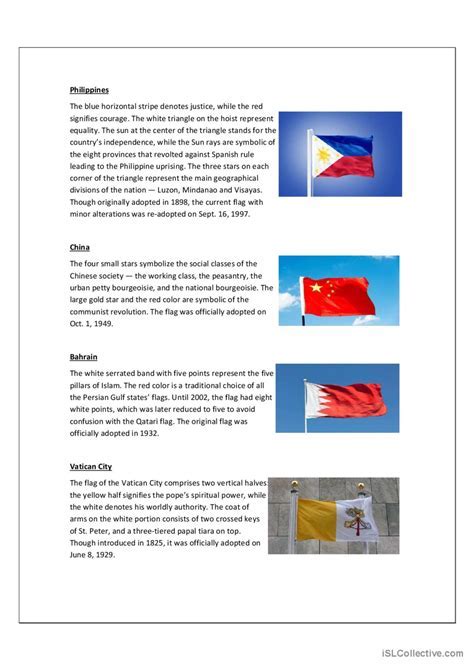 Philippines

The blue horizontal stripe denotes justice, while the red signifies courage. The white triangle on the hoist represent equality. The sun at the center of the triangle stands for the country's independence, while the Sun rays are symbolic of the eight provinces that revolted against Spanish rule leading to the Philippine uprising. The three stars on each corner of the triangle represent the main geographical divisions of the nation — Luzon, Mindanao and Visayas. Though originally adopted in 1898, the current flag with minor alterations was re-adopted on Sept. 16, 1997.

China

The four small stars symbolize the social classes of the Chinese society — the working class, the peasantry, the urban petty bourgeoisie, and the national bourgeoisie. The large gold star and the red color are symbolic of the communist revolution. The flag was officially adopted on Oct. 1, 1949.

Bahrain

The white serrated band with five points represent the five pillars of Islam. The red color is a traditional choice of all the Persian Gulf states' flags. Until 2002, the flag had eight white points, which was later reduced to five to avoid confusion with the Qatari flag. The original flag was officially adopted in 1932.

Vatican City

The flag of the Vatican City comprises two vertical halves: the yellow half signifies the pope's spiritual power, while the white denotes his worldly authority. The coat of arms on the white portion consists of two crossed keys of St. Peter, and a three-tiered papal tiara on top. Though introduced in 1825, it was officially adopted on June 8, 1929.

iSLCollective.com